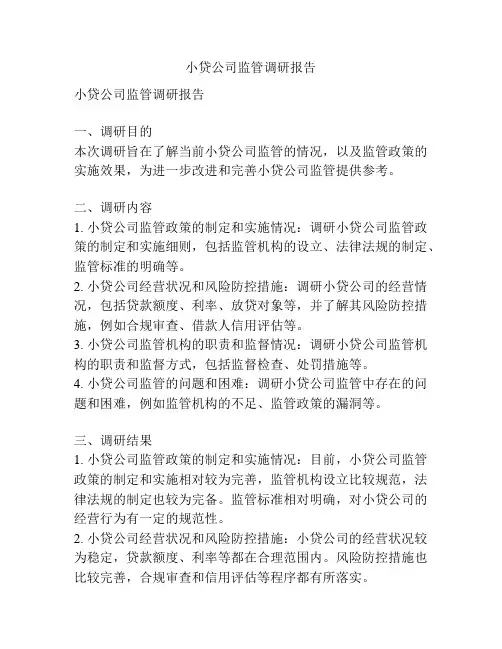 小贷公司监管调研报告

小贷公司监管调研报告

一、调研目的
本次调研旨在了解当前小贷公司监管的情况，以及监管政策的实施效果，为进一步改进和完善小贷公司监管提供参考。

二、调研内容
1. 小贷公司监管政策的制定和实施情况：调研小贷公司监管政策的制定和实施细则，包括监管机构的设立、法律法规的制定、监管标准的明确等。
2. 小贷公司经营状况和风险防控措施：调研小贷公司的经营情况，包括贷款额度、利率、放贷对象等，并了解其风险防控措施，例如合规审查、借款人信用评估等。
3. 小贷公司监管机构的职责和监督情况：调研小贷公司监管机构的职责和监督方式，包括监督检查、处罚措施等。
4. 小贷公司监管的问题和困难：调研小贷公司监管中存在的问题和困难，例如监管机构的不足、监管政策的漏洞等。

三、调研结果
1. 小贷公司监管政策的制定和实施情况：目前，小贷公司监管政策的制定和实施相对较为完善，监管机构设立比较规范，法律法规的制定也较为完备。监管标准相对明确，对小贷公司的经营行为有一定的规范性。
2. 小贷公司经营状况和风险防控措施：小贷公司的经营状况较为稳定，贷款额度、利率等都在合理范围内。风险防控措施也比较完善，合规审查和信用评估等程序都有所落实。